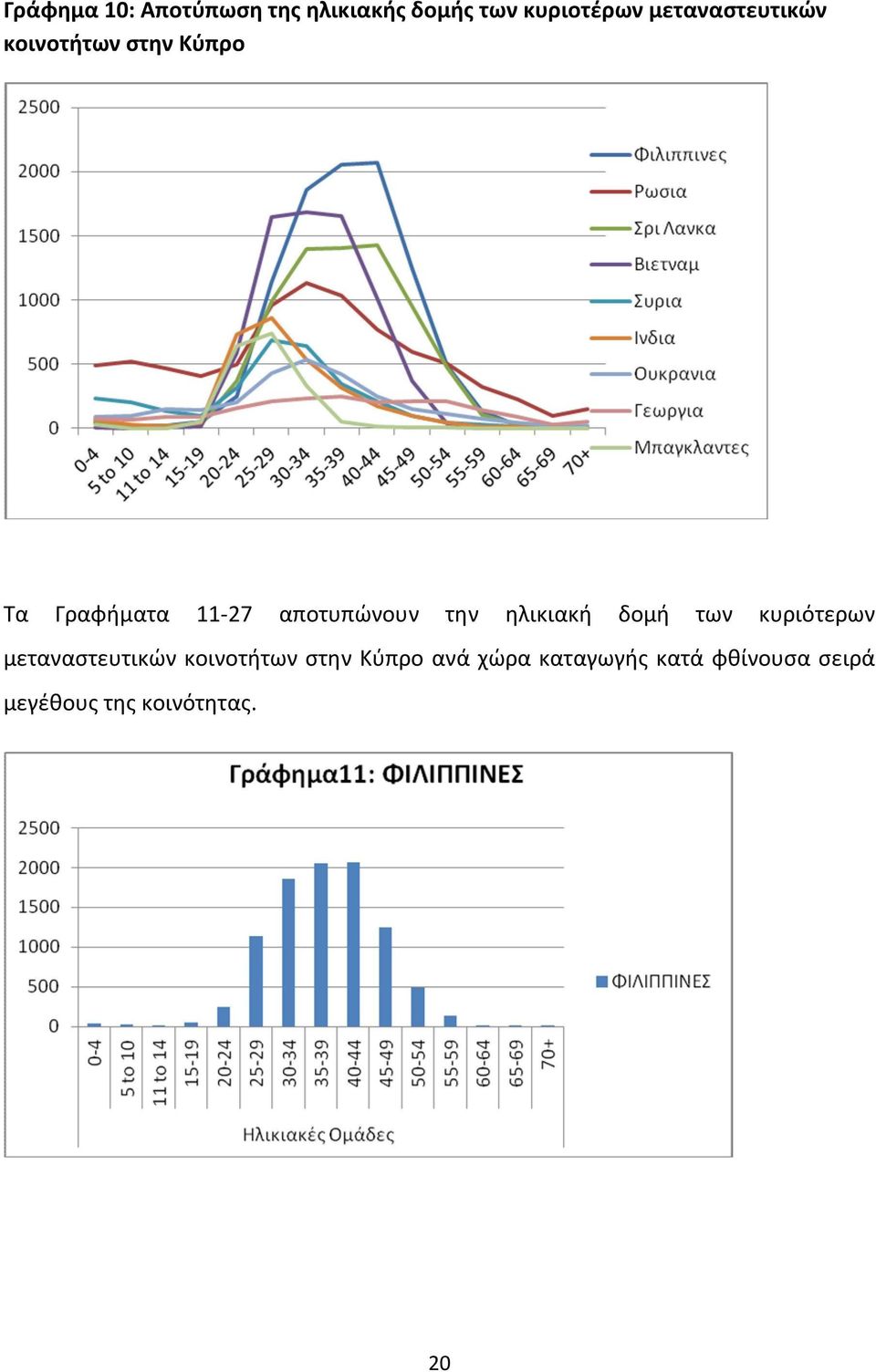 Γράφημα 10: Αποτύπωση της ηλικιακής δομής των κυριοτέρων μεταναστευτικών κοινοτήτων στην Κύπρο

2500
2000
1500
1000
500
0

0-4
5 to 10
11 to 14
15-19
20-24
25-29
30-34
35-39
40-44
45-49
50-54
55-59
60-64
65-69
70+

Φιλιππινες
Ρωσια
Σρι Λανκα
Βιετναμ
Συρια
Ινδια
Ουκρανια
Γεωργια
Μπαγκλαντες

Τα Γραφήματα 11-27 αποτυπώνουν την ηλικιακή δομή των κυριότερων μεταναστευτικών κοινοτήτων στην Κύπρο ανά χώρα καταγωγής κατά φθίνουσα σειρά μεγέθους της κοινότητας.

Γράφημα11: ΦΙΛΙΠΠΙΝΕΣ

2500
2000
1500
1000
500
0

0-4
5 to 10
11 to 14
15-19
20-24
25-29
30-34
35-39
40-44
45-49
50-54
55-59
60-64
65-69
70+

Ηλικιακές Ομάδες

ΦΙΛΙΠΠΙΝΕΣ

20